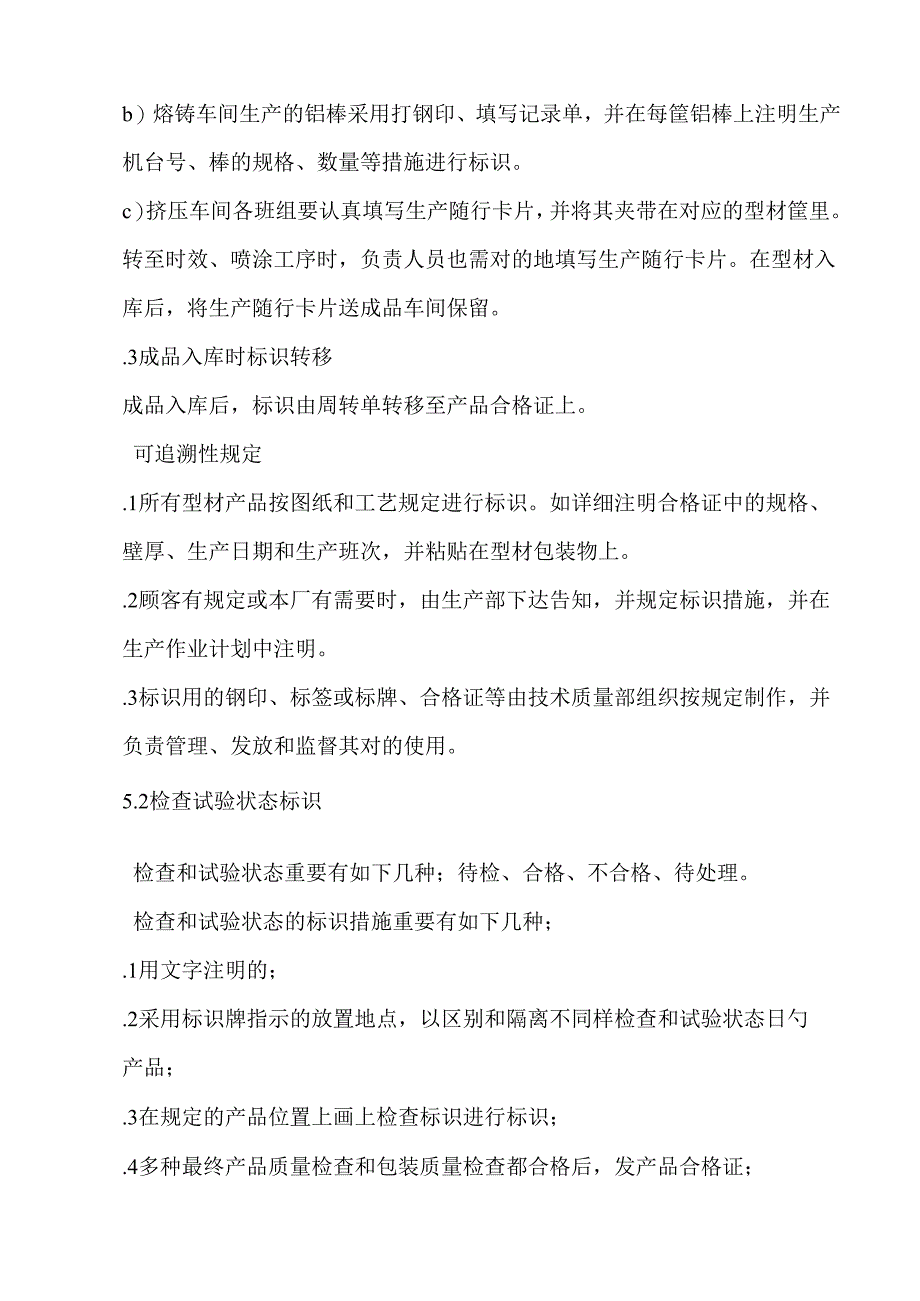 b）熔铸车间生产的铝棒采用打钢印、填写记录单，并在每筐铝棒上注明生产机台号、棒的规格、数量等措施进行标识。

c）挤压车间各班组要认真填写生产随行卡片，并将其夹带在对应的型材筐里。转至时效、喷涂工序时，负责人员也需对的地填写生产随行卡片。在型材入库后，将生产随行卡片送成品车间保留。

.3成品入库时标识转移

成品入库后，标识由周转单转移至产品合格证上。

可追溯性规定

.1所有型材产品按图纸和工艺规定进行标识。如详细注明合格证中的规格、壁厚、生产日期和生产班次，并粘贴在型材包装物上。

.2顾客有规定或本厂有需要时，由生产部下达告知，并规定标识措施，并在生产作业计划中注明。

.3标识用的钢印、标签或标牌、合格证等由技术质量部组织按规定制作，并负责管理、发放和监督其对的使用。

5.2检查试验状态标识

检查和试验状态重要有如下几种；待检、合格、不合格、待处理。

检查和试验状态的标识措施重要有如下几种；

.1用文字注明的；

.2采用标识牌指示的放置地点，以区别和隔离不同样检查和试验状态日勺产品；

.3在规定的产品位置上画上检查标识进行标识；

.4多种最终产品质量检查和包装质量检查都合格后，发产品合格证；